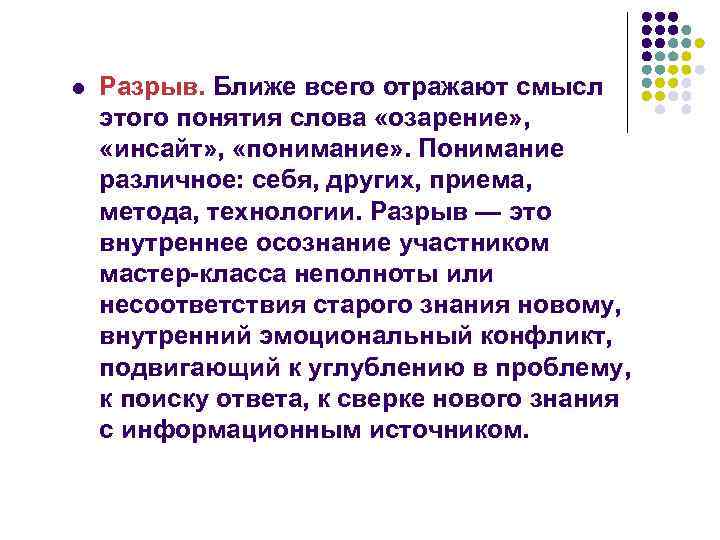 Разрыв. Ближе всего отражают смысл этого понятия слова «озарение», «инсайт», «понимание». Понимание различное: себя, других, приема, метода, технологии. Разрыв — это внутреннее осознание участником мастер-класса неполноты или несоответствия старого знания новому, внутренний эмоциональный конфликт, подвигающий к углублению в проблему, к поиску ответа, к сверке нового знания с информационным источником.